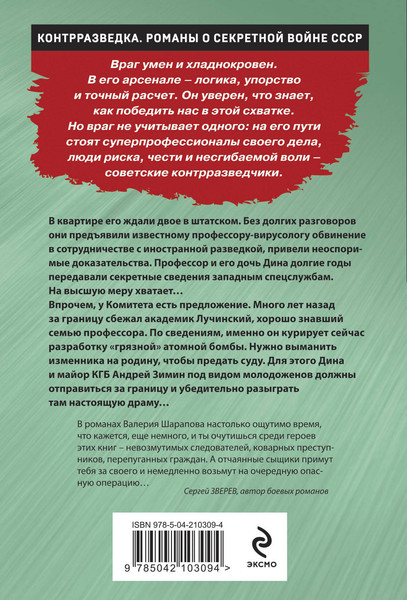 КОНТРРАЗВЕДКА. РОМАНЫ О СЕКРЕТНОЙ ВОЙНЕ СССР

Враг умен и хладнокровен. В его арсенале – логика, упорство и точный расчет. Он уверен, что знает, как победить нас в этой схватке. Но враг не учитывает одного: на его пути стоят суперпрофессионалы своего дела, люди риска, чести и несгибаемой воли – советские контрразведчики.

В квартире его ждали двое в штатском. Без долгих разговоров они предъявили известному профессору-вирусологу обвинение в сотрудничестве с иностранной разведкой, привели неоспоримые доказательства. Профессор и его дочь Дина долгие годы передавали секретные сведения западным спецслужбам. На высшую меру хватает…
Впрочем, у Комитета есть предложение. Много лет назад за границу сбежал академик Лучинский, хорошо знавший семью профессора. По сведениям, именно он курирует сейчас разработку «грязной» атомной бомбы. Нужно выманить изменника на родину, чтобы предать суду. Для этого Дина и майор КГБ Андрей Зимин под видом молодоженов должны отправиться за границу и убедительно разыграть там настоящую драму…

В романах Валерия Шарапова настолько ощутимо время, что кажется, еще немного, и ты очутишься среди героев этих книг – невозмутимых следователей, коварных преступников, перепуганных граждан. А отчаянные сыщики примут тебя за своего и немедленно возьмут на очередную опасную операцию…

Сергей ЗВЕРЕВ, автор боевых романов

ISBN 978-5-04-210309-4

9 785042 103094 >

ЭКСМО